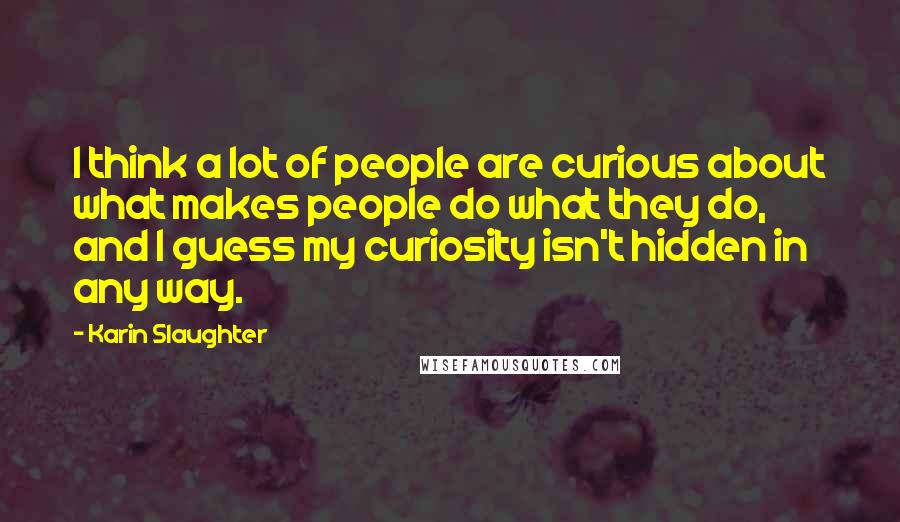 I think a lot of people are curious about what makes people do what they do, and I guess my curiosity isn't hidden in any way.

- Karin Slaughter

WISEFAMOUSQUOTES.COM